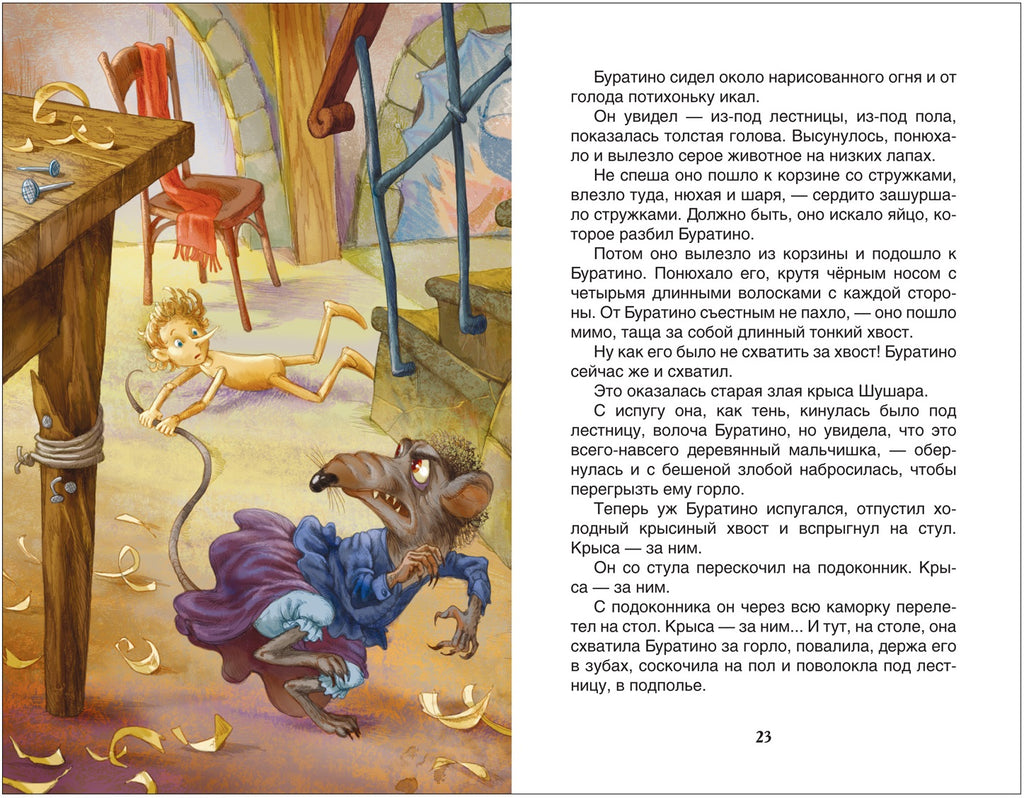 Буратино сидел около нарисованного огня и от голода потихоньку икал.

Он увидел — из-под лестницы, из-под пола, показалась толстая голова. Высунулось, понюхало и вылезло серое животное на низких лапах.

Не спеша оно пошло к корзине со стружками, влезло туда, нюхая и шаря, — сердито зашуршало стружками. Должно быть, оно искало яйцо, которое разбил Буратино.

Потом оно вылезло из корзины и подошло к Буратино. Понюхало его, крутя чёрным носом с четырьмя длинными волосками с каждой стороны. От Буратино съестным не пахло, — оно пошло мимо, таща за собой длинный тонкий хвост.

Ну как его было не схватить за хвост! Буратино сейчас же и схватил.

Это оказалась старая злая крыса Шушара.

С испугу она, как тень, кинулась было под лестницу, волоча Буратино, но увидела, что это всего-навсего деревянный мальчишка, — обернулась и с бешеной злобой набросилась, чтобы перегрызть ему горло.

Теперь уж Буратино испугался, отпустил холодный крысиный хвост и вспрыгнул на стул. Крыса — за ним.

Он со стула перескочил на подоконник. Крыса — за ним.

С подоконника он через всю каморку перелетел на стол. Крыса — за ним... И тут, на столе, она схватила Буратино за горло, повалила, держа его в зубах, соскочила на пол и поволокла под лестницу, в подполье.

23